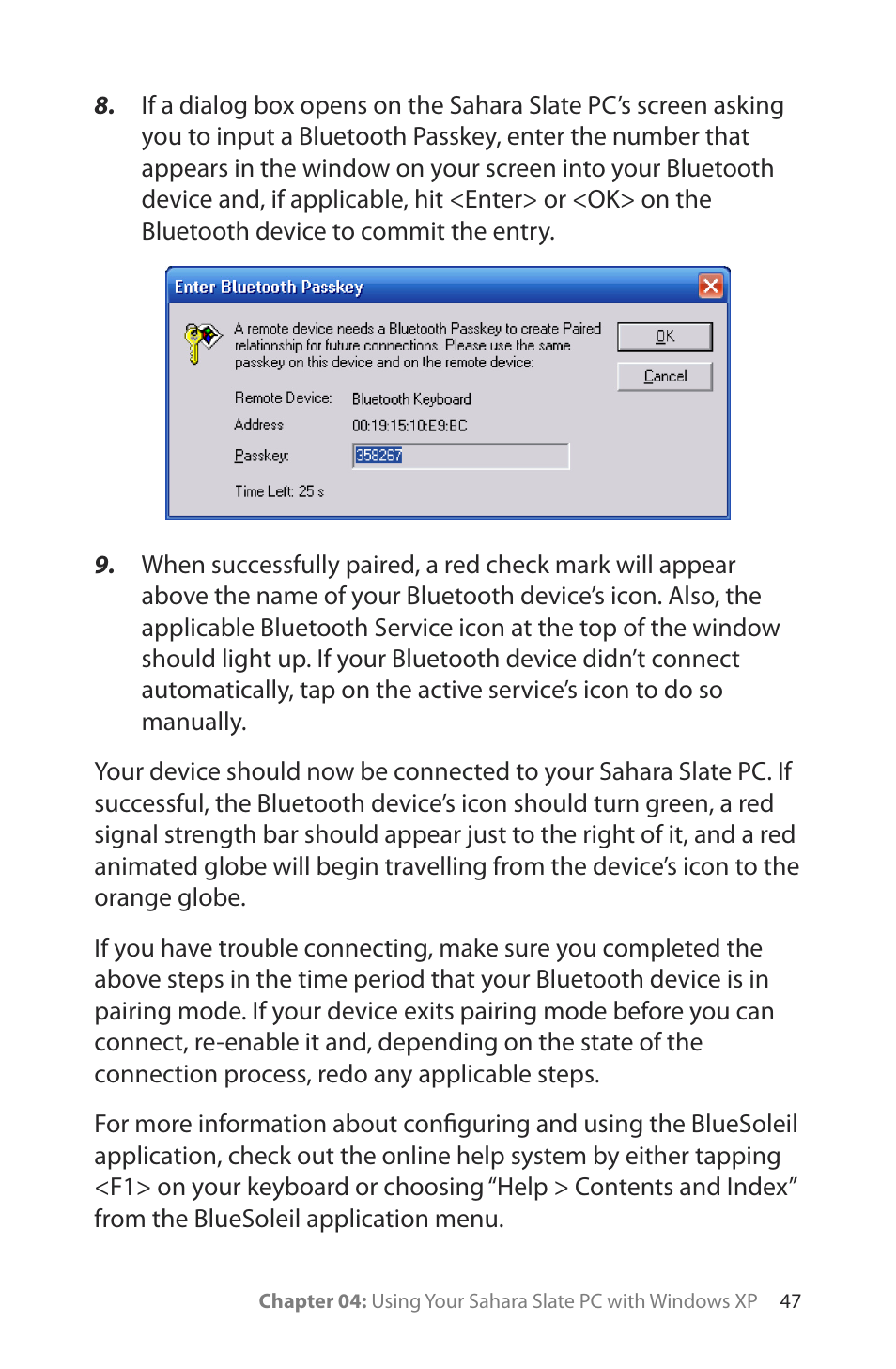 8. If a dialog box opens on the Sahara Slate PC's screen asking you to input a Bluetooth Passkey, enter the number that appears in the window on your screen into your Bluetooth device and, if applicable, hit <Enter> or <OK> on the Bluetooth device to commit the entry.

Enter Bluetooth Passkey

A remote device needs a Bluetooth Passkey to create Paired relationship for future connections. Please use the same passkey on this device and on the remote device:

OK

Cancel

Remote Device: Bluetooth Keyboard

Address 00:19:15:10:E9:BC

Passkey: 358267

Time Left: 25 s

9. When successfully paired, a red check mark will appear above the name of your Bluetooth device's icon. Also, the applicable Bluetooth Service icon at the top of the window should light up. If your Bluetooth device didn't connect automatically, tap on the active service's icon to do so manually.

Your device should now be connected to your Sahara Slate PC. If successful, the Bluetooth device's icon should turn green, a red signal strength bar should appear just to the right of it, and a red animated globe will begin travelling from the device's icon to the orange globe.

If you have trouble connecting, make sure you completed the above steps in the time period that your Bluetooth device is in pairing mode. If your device exits pairing mode before you can connect, re-enable it and, depending on the state of the connection process, redo any applicable steps.

For more information about configuring and using the BlueSoleil application, check out the online help system by either tapping <F1> on your keyboard or choosing "Help > Contents and Index" from the BlueSoleil application menu.

Chapter 04: Using Your Sahara Slate PC with Windows XP 47